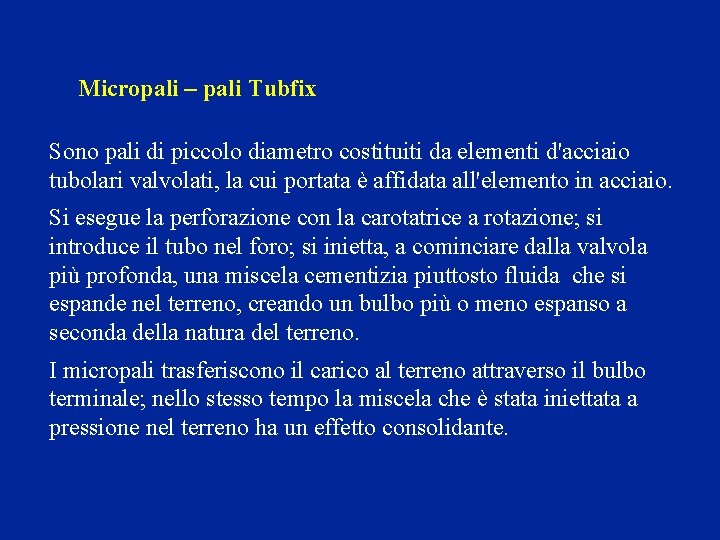 Micropali – pali Tubfix

Sono pali di piccolo diametro costituiti da elementi d'acciaio tubolari valvolati, la cui portata è affidata all'elemento in acciaio.

Si esegue la perforazione con la carotatrice a rotazione; si introduce il tubo nel foro; si inietta, a cominciare dalla valvola più profonda, una miscela cementizia piuttosto fluida che si espande nel terreno, creando un bulbo più o meno espanso a seconda della natura del terreno.

I micropali trasferiscono il carico al terreno attraverso il bulbo terminale; nello stesso tempo la miscela che è stata iniettata a pressione nel terreno ha un effetto consolidante.